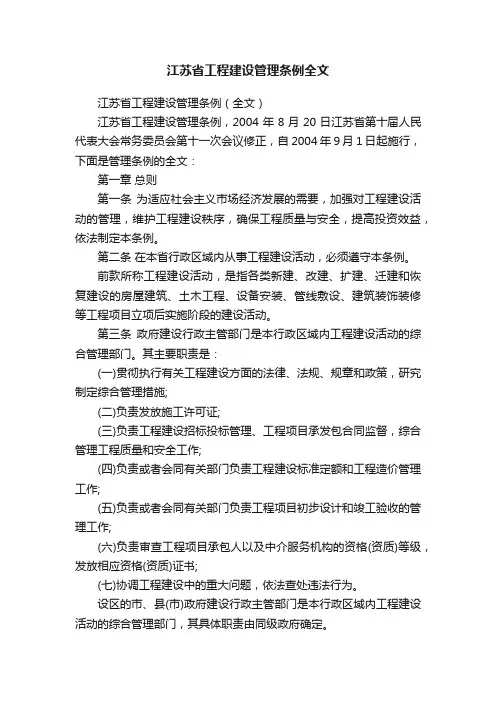 江苏省工程建设管理条例全文

江苏省工程建设管理条例（全文）

江苏省工程建设管理条例，2004 年 8 月 20 日江苏省第十届人民代表大会常务委员会第十一次会议修正，自 2004 年 9 月 1 日起施行，下面是管理条例的全文：

第一章 总则

第一条 为适应社会主义市场经济发展的需要，加强对工程建设活动的管理，维护工程建设秩序，确保工程质量与安全，提高投资效益，依法制定本条例。

第二条 在本省行政区域内从事工程建设活动，必须遵守本条例。

前款所称工程建设活动，是指各类新建、改建、扩建、迁建和恢复建设的房屋建筑、土木工程、设备安装、管线敷设、建筑装饰装修等工程项目立项后实施阶段的建设活动。

第三条 政府建设行政主管部门是本行政区域内工程建设活动的综合管理部门。其主要职责是：

(一)贯彻执行有关工程建设方面的法律、法规、规章和政策，研究制定综合管理措施;

(二)负责发放施工许可证;

(三)负责工程建设招标投标管理、工程项目承发包合同监督，综合管理工程质量和安全工作;

(四)负责或者会同有关部门负责工程建设标准定额和工程造价管理工作;

(五)负责或者会同有关部门负责工程项目初步设计和竣工验收的管理工作;

(六)负责审查工程项目承包人以及中介服务机构的资格(资质)等级，发放相应资格(资质)证书;

(七)协调工程建设中的重大问题，依法查处违法行为。

设区的市、县(市)政府建设行政主管部门是本行政区域内工程建设活动的综合管理部门，其具体职责由同级政府确定。